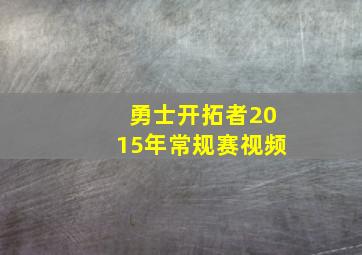 勇士开拓者2015年常规赛视频